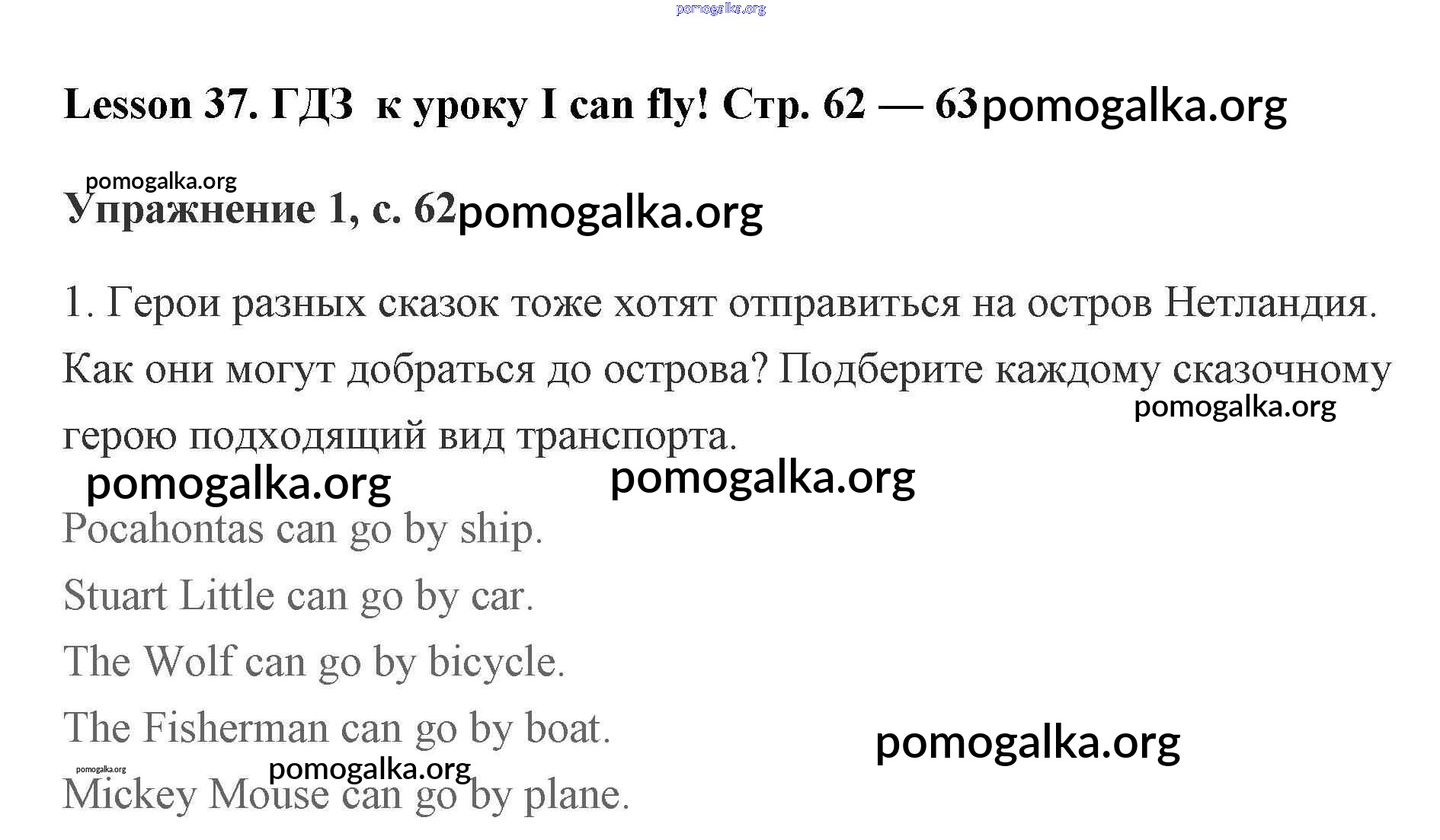 Lesson 37. ГДЗ к уроку I can fly! Стр. 62 — 63

Упражнение 1, с. 62

1. Герои разных сказок тоже хотят отправиться на остров Нетландия. Как они могут добраться до острова? Подберите каждому сказочному герою подходящий вид транспорта.

Pocahontas can go by ship.

Stuart Little can go by car.

The Wolf can go by bicycle.

The Fisherman can go by boat.

Mickey Mouse can go by plane.

pomogalka.org